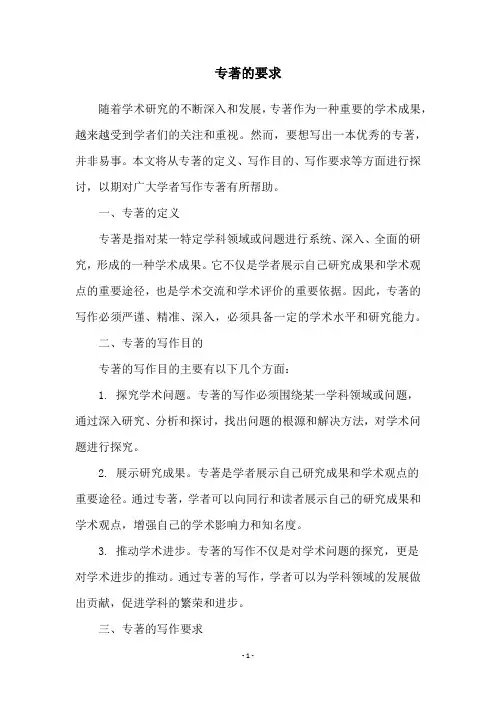 专著的要求

随着学术研究的不断深入和发展，专著作为一种重要的学术成果，越来越受到学者们的关注和重视。然而，要想写出一本优秀的专著，并非易事。本文将从专著的定义、写作目的、写作要求等方面进行探讨，以期对广大学者写作专著有所帮助。

一、专著的定义

专著是指对某一特定学科领域或问题进行系统、深入、全面的研究，形成的一种学术成果。它不仅是学者展示自己研究成果和学术观点的重要途径，也是学术交流和学术评价的重要依据。因此，专著的写作必须严谨、精准、深入，必须具备一定的学术水平和研究能力。

二、专著的写作目的

专著的写作目的主要有以下几个方面：

1. 探究学术问题。专著的写作必须围绕某一学科领域或问题，通过深入研究、分析和探讨，找出问题的根源和解决方法，对学术问题进行探究。

2. 展示研究成果。专著是学者展示自己研究成果和学术观点的重要途径。通过专著，学者可以向同行和读者展示自己的研究成果和学术观点，增强自己的学术影响力和知名度。

3. 推动学术进步。专著的写作不仅是对学术问题的探究，更是对学术进步的推动。通过专著的写作，学者可以为学科领域的发展做出贡献，促进学科的繁荣和进步。

三、专著的写作要求

- 1 -